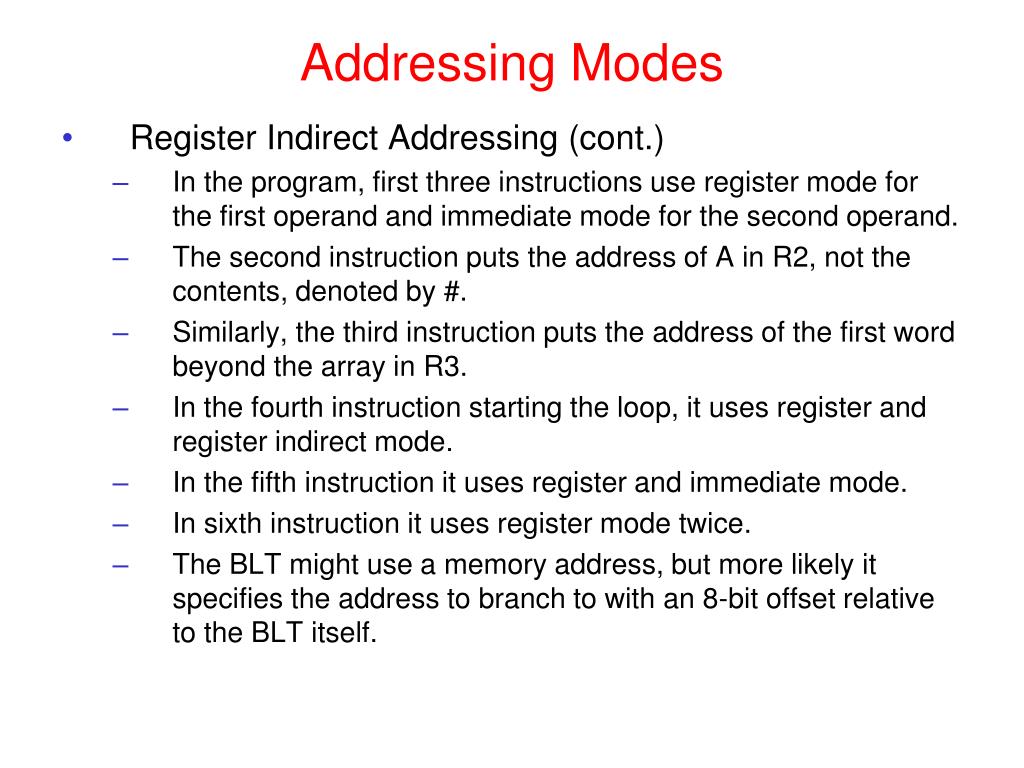 Addressing Modes

• Register Indirect Addressing (cont.)

– In the program, first three instructions use register mode for the first operand and immediate mode for the second operand.

– The second instruction puts the address of A in R2, not the contents, denoted by #.

– Similarly, the third instruction puts the address of the first word beyond the array in R3.

– In the fourth instruction starting the loop, it uses register and register indirect mode.

– In the fifth instruction it uses register and immediate mode.

– In sixth instruction it uses register mode twice.

– The BLT might use a memory address, but more likely it specifies the address to branch to with an 8-bit offset relative to the BLT itself.